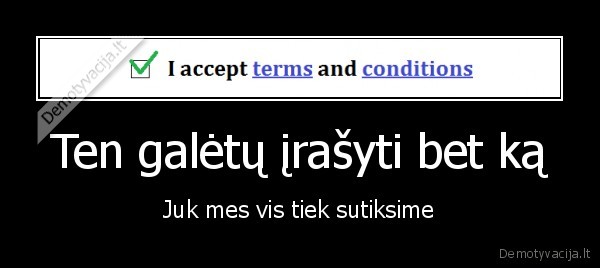 Demotyvacija.lt

I accept terms and conditions

Ten galėtų įrašyti bet ką

Juk mes vis tiek sutiksime

Demotyvacija.lt